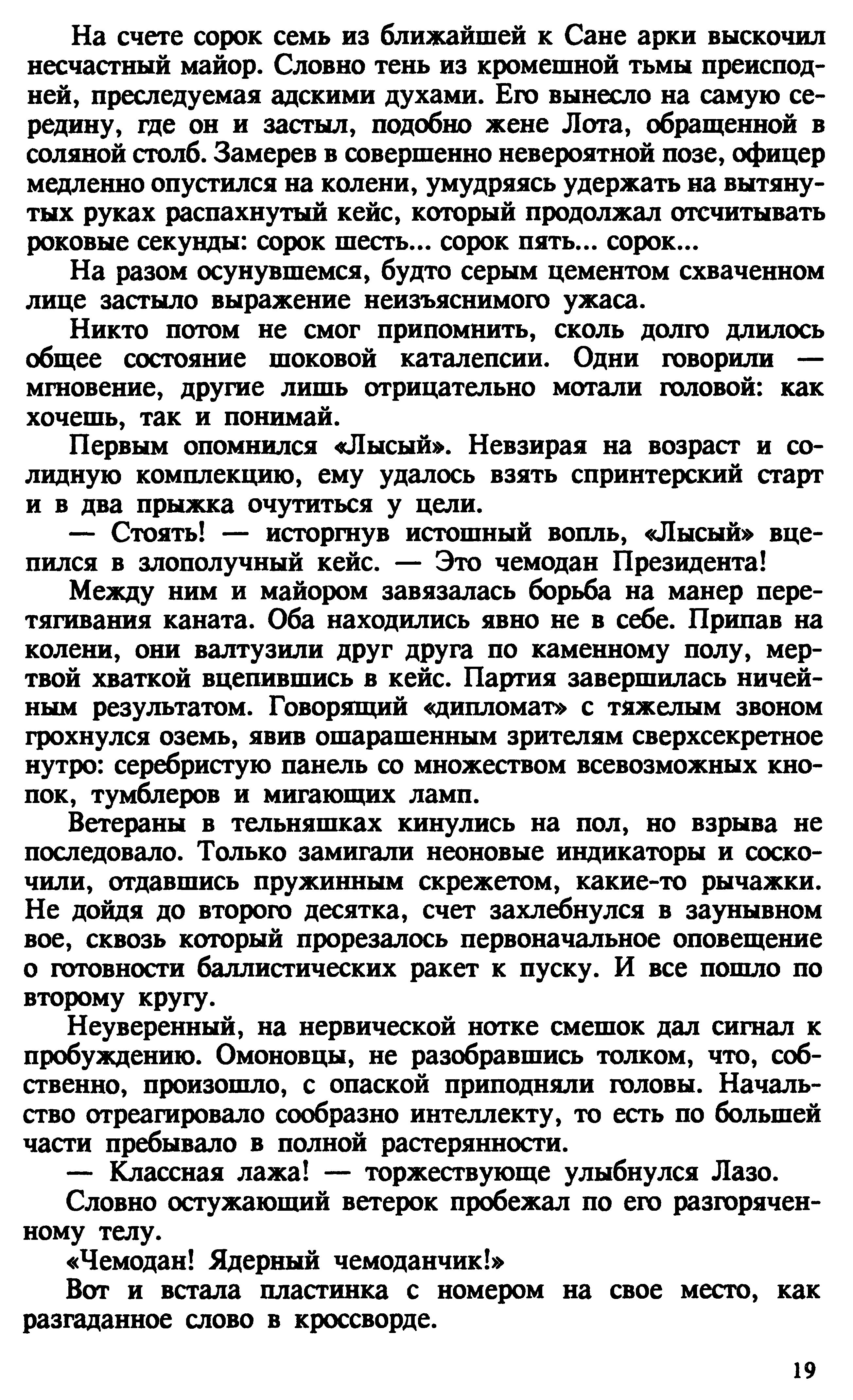 На счете сорок семь из ближайшей к Сане арки выскочил несчастный майор. Словно тень из кромешной тьмы преисподней, преследуемая адскими духами. Его вынесло на самую середину, где он и застыл, подобно жене Лота, обращенной в соляной столб. Замерев в совершенно невероятной позе, офицер медленно опустился на колени, умудряясь удержать на вытянутых руках распахнутый кейс, который продолжал отсчитывать роковые секунды: сорок шесть... сорок пять... сорок...

На разом осунувшемся, будто серым цементом схваченном лице застыло выражение неизъяснимого ужаса.

Никто потом не смог припомнить, сколь долго длилось общее состояние шоковой каталепсии. Одни говорили — мгновение, другие лишь отрицательно мотали головой: как хочешь, так и понимай.

Первым опомнился «Лысый». Невзирая на возраст и солидную комплекцию, ему удалось взять спринтерский старт и в два прыжка очутиться у цели.

— Стоять! — исторгнув истошный вопль, «Лысый» вцепился в злополучный кейс. — Это чемодан Президента!

Между ним и майором завязалась борьба на манер перетягивания каната. Оба находились явно не в себе. Припав на колени, они валтузили друг друга по каменному полу, мертвой хваткой вцепившись в кейс. Партия завершилась ничейным результатом. Говорящий «дипломат» с тяжелым звоном грохнулся оземь, явив ошарашенным зрителям сверхсекретное нутро: серебристую панель со множеством всевозможных кнопок, тумблеров и мигающих ламп.

Ветераны в тельняшках кинулись на пол, но взрыва не последовало. Только замигали неоновые индикаторы и соскочили, отдавшись пружинным скрежетом, какие-то рычажки. Не дойдя до второго десятка, счет захлебнулся в заунывном вое, сквозь который прорезалось первоначальное оповещение о готовности баллистических ракет к пуску. И все пошло по второму кругу.

Неуверенный, на нервической нотке смешок дал сигнал к пробуждению. Омоновцы, не разобравшись толком, что, собственно, произошло, с опаской приподняли головы. Начальство отреагировало сообразно интеллекту, то есть по большей части пребывало в полной растерянности.

— Классная лажа! — торжествующе улыбнулся Лазо.

Словно остужающий ветерок пробежал по его разгоряченному телу.

«Чемодан! Ядерный чемоданчик!»

Вот и встала пластинка с номером на свое место, как разгаданное слово в кроссворде.

19